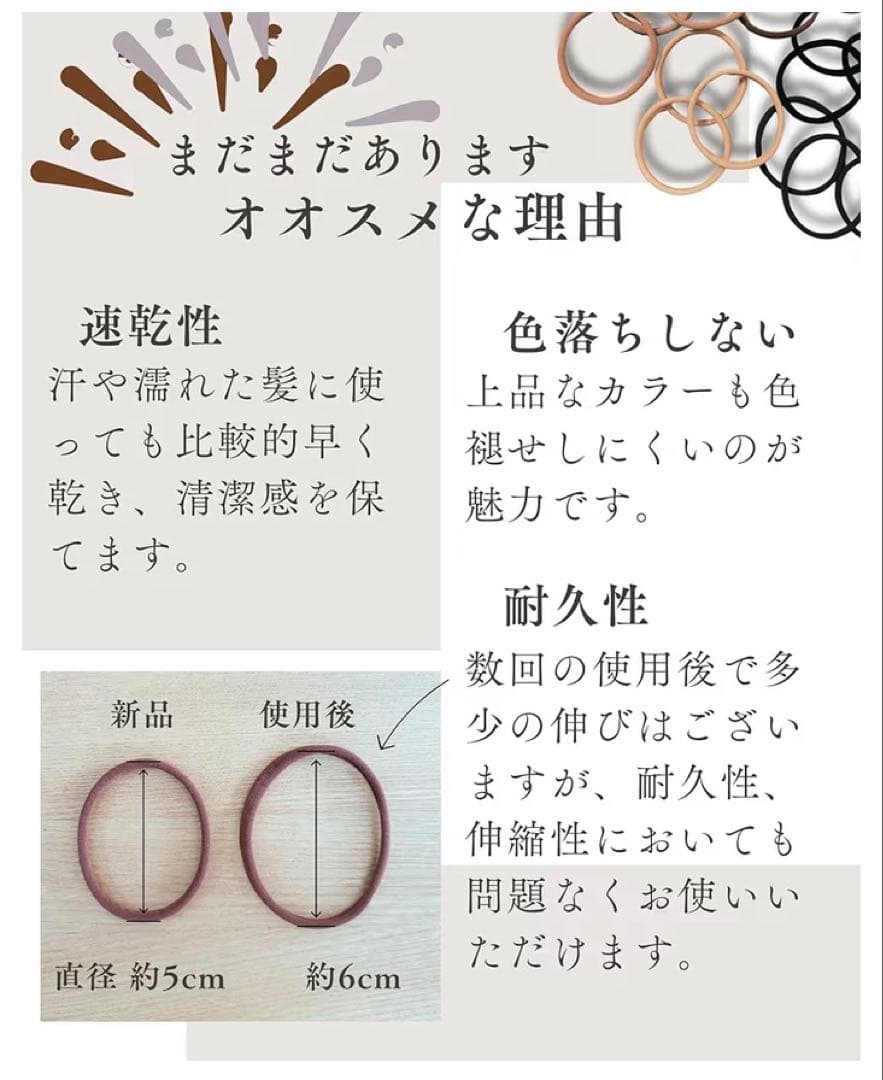 まだまだあります
オオスメな理由

速乾性
汗や濡れた髪に使っても比較的早く乾き、清潔感を保てます。

新品
使用後
直径 約5cm
約6cm

色落ちしない
上品なカラーも色褪せしにくいのが魅力です。

耐久性
数回の使用後で多少の伸びはございますが、耐久性、伸縮性においても問題なくお使いいただけます。